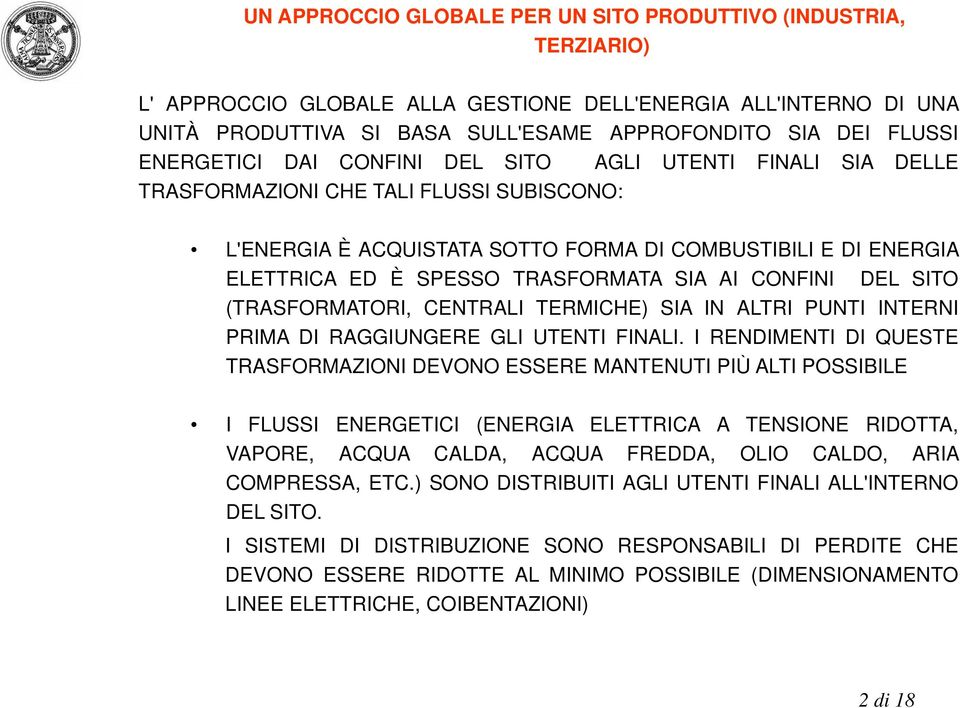 UN APPROCCIO GLOBALE PER UN SITO PRODUTTIVO (INDUSTRIA, TERZIARIO)

L' APPROCCIO GLOBALE ALLA GESTIONE DELL'ENERGIA ALL'INTERNO DI UNA UNITÀ PRODUTTIVA SI BASA SULL'ESAME APPROFONDITO SIA DEI FLUSSI ENERGETICI DAI CONFINI DEL SITO AGLI UTENTI FINALI SIA DELLE TRASFORMAZIONI CHE TALI FLUSSI SUBISCONO:

• L'ENERGIA È ACQUISTATA SOTTO FORMA DI COMBUSTIBILI E DI ENERGIA ELETTRICA ED È SPESSO TRASFORMATA SIA AI CONFINI DEL SITO (TRASFORMATORI, CENTRALI TERMICHE) SIA IN ALTRI PUNTI INTERNI PRIMA DI RAGGIUNGERE GLI UTENTI FINALI. I RENDIMENTI DI QUESTE TRASFORMAZIONI DEVONO ESSERE MANTENUTI PIÙ ALTI POSSIBILE

• I FLUSSI ENERGETICI (ENERGIA ELETTRICA A TENSIONE RIDOTTA, VAPORE, ACQUA CALDA, ACQUA FREDDA, OLIO CALDO, ARIA COMPRESSA, ETC.) SONO DISTRIBUITI AGLI UTENTI FINALI ALL'INTERNO DEL SITO.

I SISTEMI DI DISTRIBUZIONE SONO RESPONSABILI DI PERDITE CHE DEVONO ESSERE RIDOTTE AL MINIMO POSSIBILE (DIMENSIONAMENTO LINEE ELETTRICHE, COIBENTAZIONI)

2 di 18